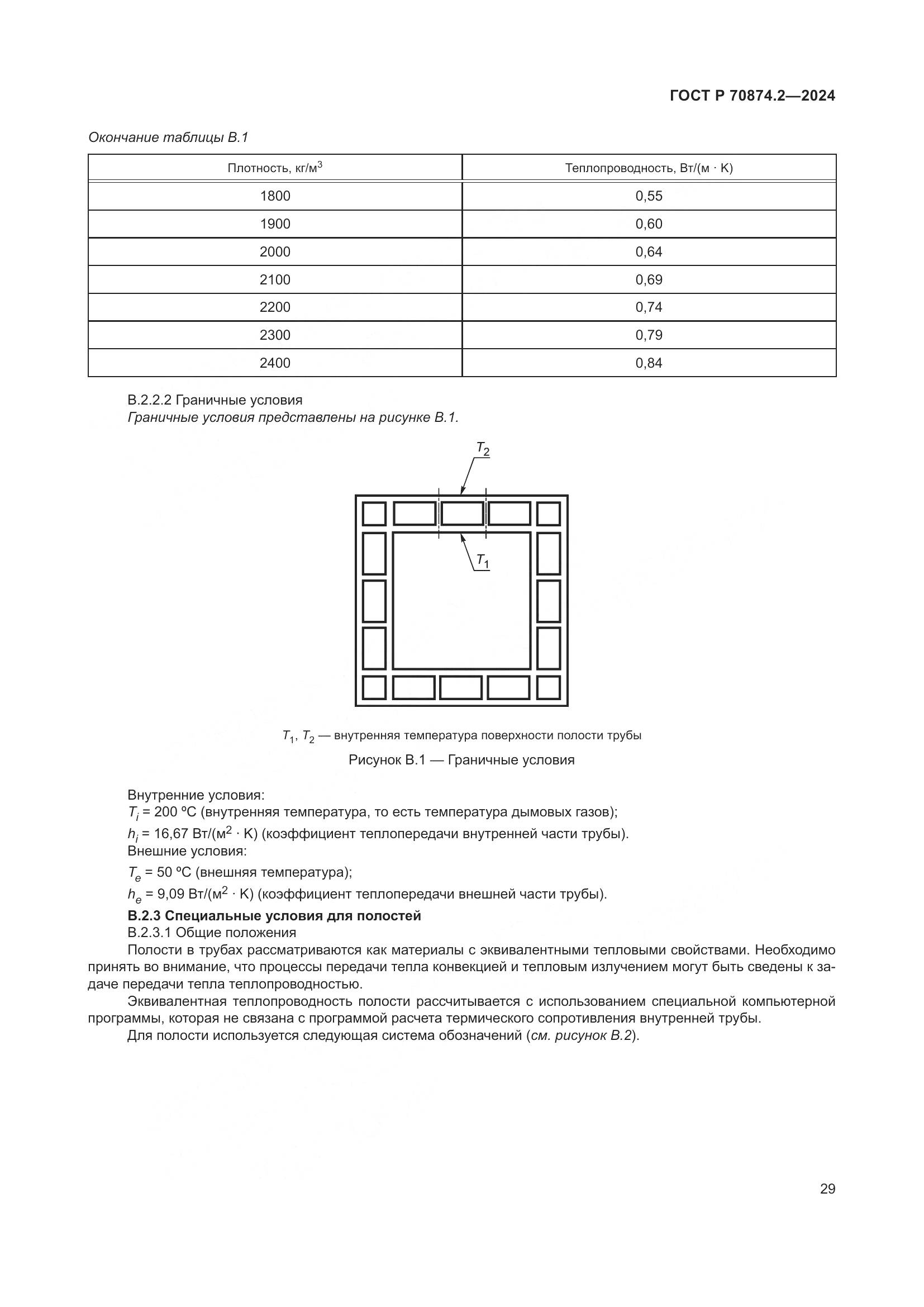 ГОСТ Р 70874.2—2024

Окончание таблицы В.1

| Плотность, кг/м$^3$ | Теплопроводность, Вт/(м · K) |
|---|---|
| 1800 | 0,55 |
| 1900 | 0,60 |
| 2000 | 0,64 |
| 2100 | 0,69 |
| 2200 | 0,74 |
| 2300 | 0,79 |
| 2400 | 0,84 |

В.2.2.2 Граничные условия
Граничные условия представлены на рисунке В.1.

$T_2$

$T_1$

$T_1$, $T_2$ — внутренняя температура поверхности полости трубы

Рисунок В.1 — Граничные условия

Внутренние условия:
$T_i$ = 200 ºС (внутренняя температура, то есть температура дымовых газов);
$h_i$ = 16,67 Вт/(м$^2$ · K) (коэффициент теплопередачи внутренней части трубы).
Внешние условия:
$T_e$ = 50 ºС (внешняя температура);
$h_e$ = 9,09 Вт/(м$^2$ · K) (коэффициент теплопередачи внешней части трубы).
В.2.3 Специальные условия для полостей
В.2.3.1 Общие положения
Полости в трубах рассматриваются как материалы с эквивалентными тепловыми свойствами. Необходимо принять во внимание, что процессы передачи тепла конвекцией и тепловым излучением могут быть сведены к задаче передачи тепла теплопроводностью.
Эквивалентная теплопроводность полости рассчитывается с использованием специальной компьютерной программы, которая не связана с программой расчета термического сопротивления внутренней трубы.
Для полости используется следующая система обозначений (см. рисунок В.2).

29